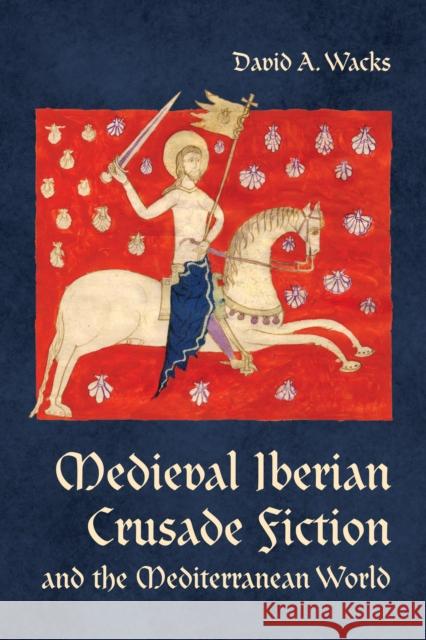 David A. Wacks

Medieval Iberian Crusade Fiction and the Mediterranean World